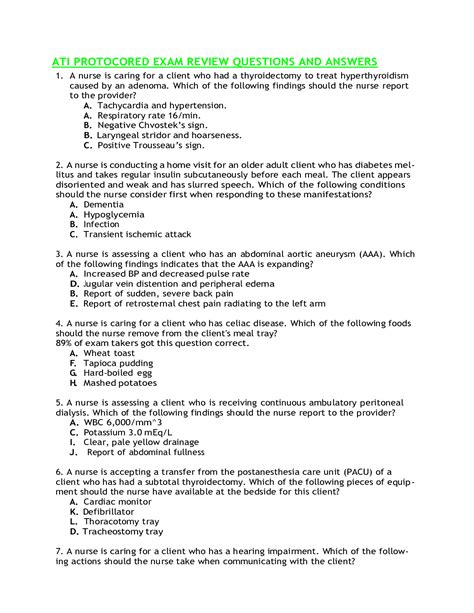 ATI PROTOCORED EXAM REVIEW QUESTIONS AND ANSWERS

1. A nurse is caring for a client who had a thyroidectomy to treat hyperthyroidism caused by an adenoma. Which of the following findings should the nurse report to the provider?
A. Tachycardia and hypertension.
A. Respiratory rate 16/min.
B. Negative Chvostek's sign.
B. Laryngeal stridor and hoarseness.
C. Positive Trousseau's sign.

2. A nurse is conducting a home visit for an older adult client who has diabetes mellitus and takes regular insulin subcutaneously before each meal. The client appears disoriented and weak and has slurred speech. Which of the following conditions should the nurse consider first when responding to these manifestations?
A. Dementia
A. Hypoglycemia
B. Infection
C. Transient ischemic attack

3. A nurse is assessing a client who has an abdominal aortic aneurysm (AAA). Which of the following findings indicates that the AAA is expanding?
A. Increased BP and decreased pulse rate
D. Jugular vein distention and peripheral edema
B. Report of sudden, severe back pain
E. Report of retrosternal chest pain radiating to the left arm

4. A nurse is caring for a client who has celiac disease. Which of the following foods should the nurse remove from the client's meal tray?
89% of exam takers got this question correct.
A. Wheat toast
F. Tapioca pudding
G. Hard-boiled egg
H. Mashed potatoes

5. A nurse is assessing a client who is receiving continuous ambulatory peritoneal dialysis. Which of the following findings should the nurse report to the provider?
A. WBC 6,000/mm^3
C. Potassium 3.0 mEq/L
I. Clear, pale yellow drainage
J. Report of abdominal fullness

6. A nurse is accepting a transfer from the postanesthesia care unit (PACU) of a client who has had a subtotal thyroidectomy. Which of the following pieces of equipment should the nurse have available at the bedside for this client?
A. Cardiac monitor
K. Defibrillator
L. Thoracotomy tray
D. Tracheostomy tray

7. A nurse is caring for a client who has a hearing impairment. Which of the following actions should the nurse take when communicating with the client?